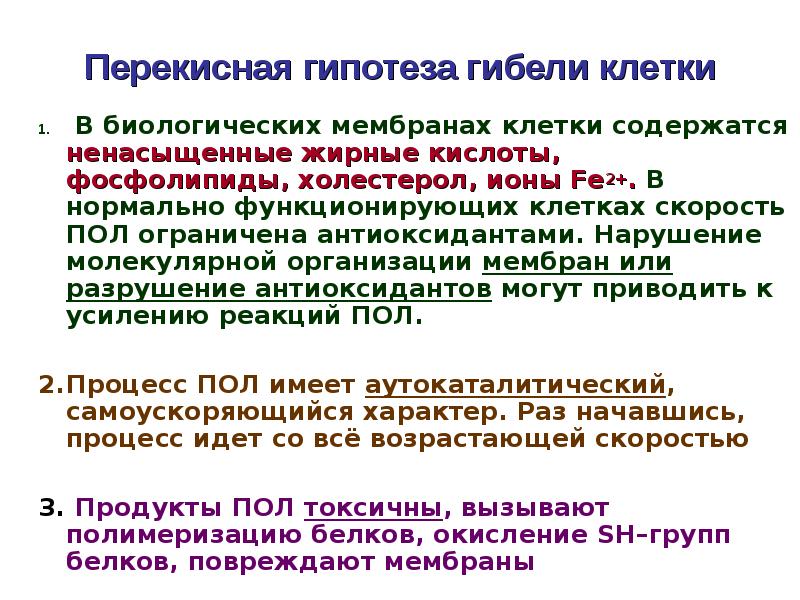 Перекисная гипотеза гибели клетки

1. В биологических мембранах клетки содержатся ненасыщенные жирные кислоты, фосфолипиды, холестерол, ионы $Fe^{2+}$. В нормально функционирующих клетках скорость ПОЛ ограничена антиоксидантами. Нарушение молекулярной организации мембран или разрушение антиоксидантов могут приводить к усилению реакций ПОЛ.

2. Процесс ПОЛ имеет аутокаталитический, самоускоряющийся характер. Раз начавшись, процесс идет со всё возрастающей скоростью

3. Продукты ПОЛ токсичны, вызывают полимеризацию белков, окисление SH–групп белков, повреждают мембраны